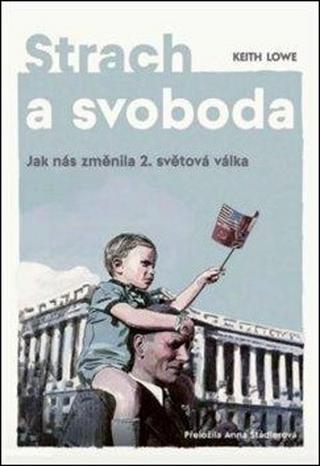 Strach a svoboda

KEITH LOWE

Jak nás změnila 2. světová válka

Přeložila Anna Štádlerová